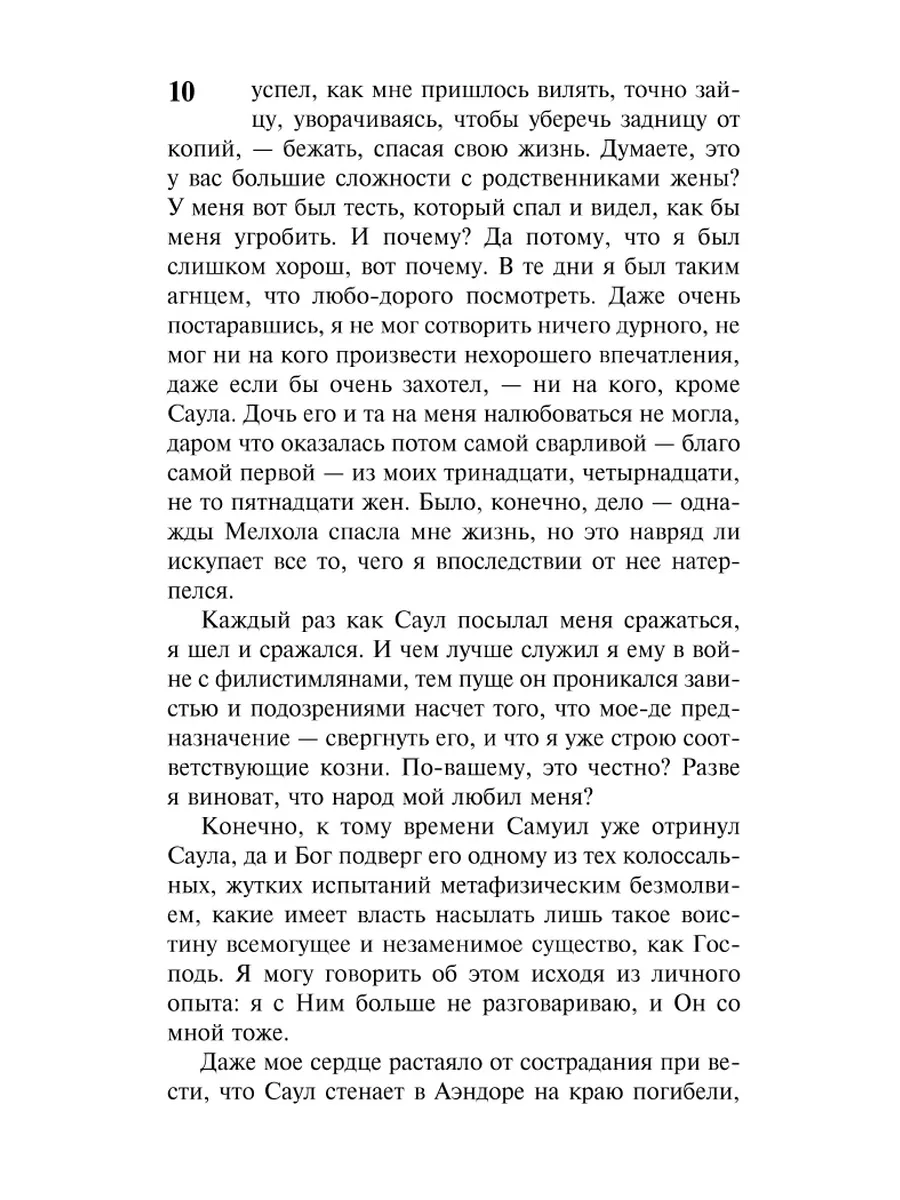 10

успел, как мне пришлось вилять, точно зайцу, уворачиваясь, чтобы уберечь задницу от копий, — бежать, спасая свою жизнь. Думаете, это у вас большие сложности с родственниками жены? У меня вот был тесть, который спал и видел, как бы меня угробить. И почему? Да потому, что я был слишком хорош, вот почему. В те дни я был таким агнцем, что любо-дорого посмотреть. Даже очень постаравшись, я не мог сотворить ничего дурного, не мог ни на кого произвести нехорошего впечатления, даже если бы очень захотел, — ни на кого, кроме Саула. Дочь его и та на меня налюбоваться не могла, даром что оказалась потом самой сварливой — благо самой первой — из моих тринадцати, четырнадцати, не то пятнадцати жен. Было, конечно, дело — однажды Мелхола спасла мне жизнь, но это навряд ли искупает все то, чего я впоследствии от нее натерпелся.

Каждый раз как Саул посылал меня сражаться, я шел и сражался. И чем лучше служил я ему в войне с филистимлянами, тем пуще он проникался завистью и подозрениями насчет того, что мое-де предназначение — свергнуть его, и что я уже строю соответствующие козни. По-вашему, это честно? Разве я виноват, что народ мой любил меня?

Конечно, к тому времени Самуил уже отринул Саула, да и Бог подверг его одному из тех колоссальных, жутких испытаний метафизическим безмолвием, какие имеет власть насылать лишь такое воистину всемогущее и незаменимое существо, как Господь. Я могу говорить об этом исходя из личного опыта: я с Ним больше не разговариваю, и Он со мной тоже.

Даже мое сердце растаяло от сострадания при вести, что Саул стенает в Аэндоре на краю погибели,